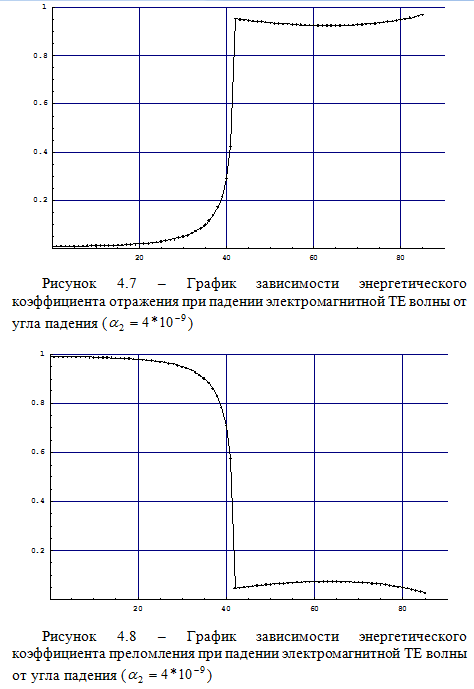 1
0.8
0.6
0.4
0.2
20
40
60
80

Рисунок 4.7 – График зависимости энергетического коэффициента отражения при падении электромагнитной ТЕ волны от угла падения ($\alpha_2 = 4*10^{-9}$)

1
0.8
0.6
0.4
0.2
20
40
60
80

Рисунок 4.8 – График зависимости энергетического коэффициента преломления при падении электромагнитной ТЕ волны от угла падения ($\alpha_2 = 4*10^{-9}$)